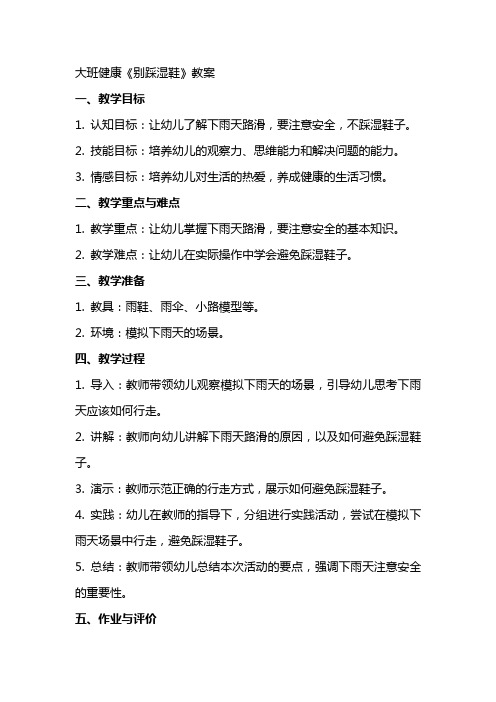 大班健康《别踩湿鞋》教案

一、教学目标

1. 认知目标：让幼儿了解下雨天路滑，要注意安全，不踩湿鞋子。

2. 技能目标：培养幼儿的观察力、思维能力和解决问题的能力。

3. 情感目标：培养幼儿对生活的热爱，养成健康的生活习惯。

二、教学重点与难点

1. 教学重点：让幼儿掌握下雨天路滑，要注意安全的基本知识。

2. 教学难点：让幼儿在实际操作中学会避免踩湿鞋子。

三、教学准备

1. 教具：雨鞋、雨伞、小路模型等。

2. 环境：模拟下雨天的场景。

四、教学过程

1. 导入：教师带领幼儿观察模拟下雨天的场景，引导幼儿思考下雨天应该如何行走。

2. 讲解：教师向幼儿讲解下雨天路滑的原因，以及如何避免踩湿鞋子。

3. 演示：教师示范正确的行走方式，展示如何避免踩湿鞋子。

4. 实践：幼儿在教师的指导下，分组进行实践活动，尝试在模拟下雨天场景中行走，避免踩湿鞋子。

5. 总结：教师带领幼儿总结本次活动的要点，强调下雨天注意安全的重要性。

五、作业与评价